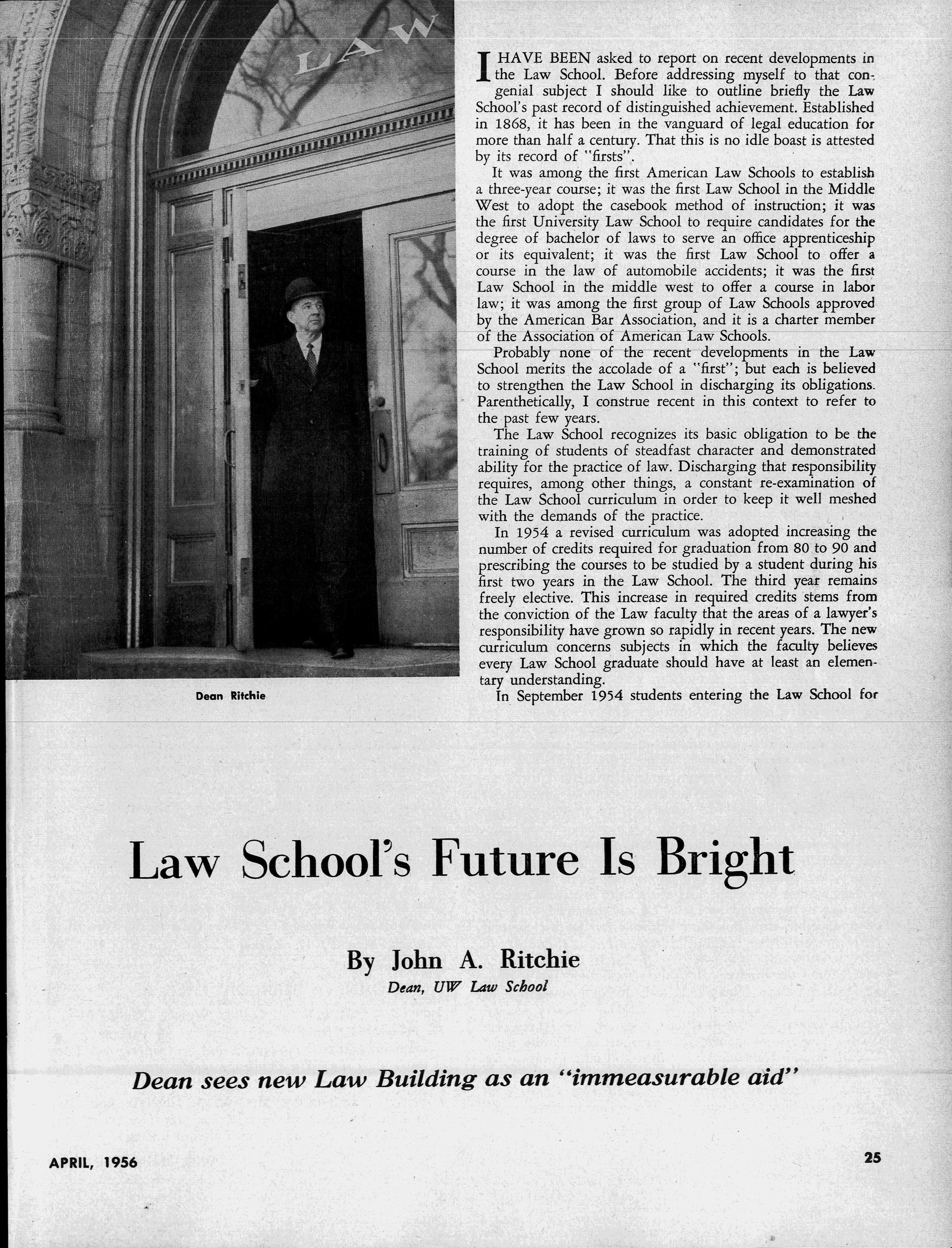 LAW

Dean Ritchie

I HAVE BEEN asked to report on recent developments in the Law School. Before addressing myself to that congenial subject I should like to outline briefly the Law School's past record of distinguished achievement. Established in 1868, it has been in the vanguard of legal education for more than half a century. That this is no idle boast is attested by its record of "firsts".

It was among the first American Law Schools to establish a three-year course; it was the first Law School in the Middle West to adopt the casebook method of instruction; it was the first University Law School to require candidates for the degree of bachelor of laws to serve an office apprenticeship or its equivalent; it was the first Law School to offer a course in the law of automobile accidents; it was the first Law School in the middle west to offer a course in labor law; it was among the first group of Law Schools approved by the American Bar Association, and it is a charter member of the Association of American Law Schools.

Probably none of the recent developments in the Law School merits the accolade of a "first"; but each is believed to strengthen the Law School in discharging its obligations. Parenthetically, I construe recent in this context to refer to the past few years.

The Law School recognizes its basic obligation to be the training of students of steadfast character and demonstrated ability for the practice of law. Discharging that responsibility requires, among other things, a constant re-examination of the Law School curriculum in order to keep it well meshed with the demands of the practice.

In 1954 a revised curriculum was adopted increasing the number of credits required for graduation from 80 to 90 and prescribing the courses to be studied by a student during his first two years in the Law School. The third year remains freely elective. This increase in required credits stems from the conviction of the Law faculty that the areas of a lawyer's responsibility have grown so rapidly in recent years. The new curriculum concerns subjects in which the faculty believes every Law School graduate should have at least an elementary understanding.

In September 1954 students entering the Law School for

Law School's Future Is Bright

By John A. Ritchie
Dean, UW Law School

Dean sees new Law Building as an "immeasurable aid"

APRIL, 1956

25